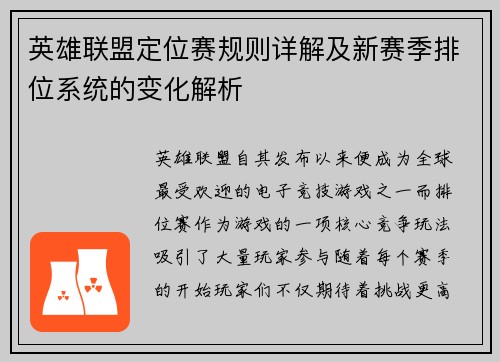 英雄联盟定位赛规则详解及新赛季排位系统的变化解析

英雄联盟自其发布以来便成为全球最受欢迎的电子竞技游戏之一而排位赛作为游戏的一项核心竞争玩法吸引了大量玩家参与随着每个赛季的开始玩家们不仅期待着挑战更高